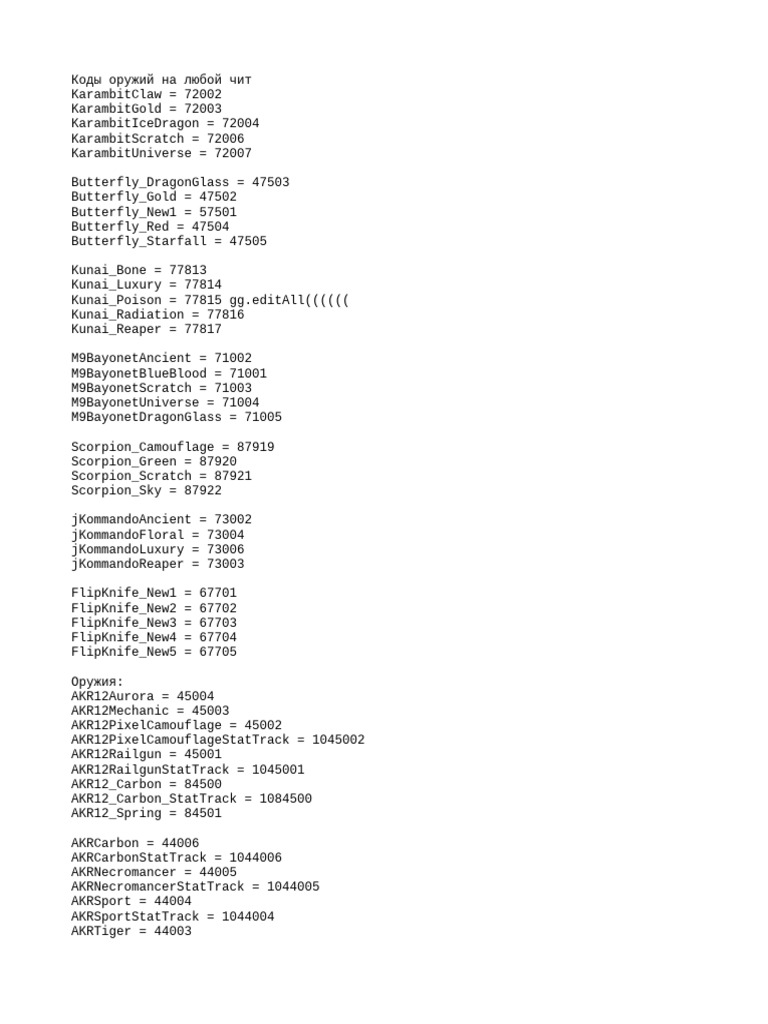 Коды оружий на любой чит
KarambitClaw = 72002
KarambitGold = 72003
KarambitIceDragon = 72004
KarambitScratch = 72006
KarambitUniverse = 72007

Butterfly_DragonGlass = 47503
Butterfly_Gold = 47502
Butterfly_New1 = 57501
Butterfly_Red = 47504
Butterfly_Starfall = 47505

Kunai_Bone = 77813
Kunai_Luxury = 77814
Kunai_Poison = 77815 gg.editAll((((((
Kunai_Radiation = 77816
Kunai_Reaper = 77817

M9BayonetAncient = 71002
M9BayonetBlueBlood = 71001
M9BayonetScratch = 71003
M9BayonetUniverse = 71004
M9BayonetDragonGlass = 71005

Scorpion_Camouflage = 87919
Scorpion_Green = 87920
Scorpion_Scratch = 87921
Scorpion_Sky = 87922

jKommandoAncient = 73002
jKommandoFloral = 73004
jKommandoLuxury = 73006
jKommandoReaper = 73003

FlipKnife_New1 = 67701
FlipKnife_New2 = 67702
FlipKnife_New3 = 67703
FlipKnife_New4 = 67704
FlipKnife_New5 = 67705

Оружия:
AKR12Aurora = 45004
AKR12Mechanic = 45003
AKR12PixelCamouflage = 45002
AKR12PixelCamouflageStatTrack = 1045002
AKR12Railgun = 45001
AKR12RailgunStatTrack = 1045001
AKR12_Carbon = 84500
AKR12_Carbon_StatTrack = 1084500
AKR12_Spring = 84501

AKRCarbon = 44006
AKRCarbonStatTrack = 1044006
AKRNecromancer = 44005
AKRNecromancerStatTrack = 1044005
AKRSport = 44004
AKRSportStatTrack = 1044004
AKRTiger = 44003